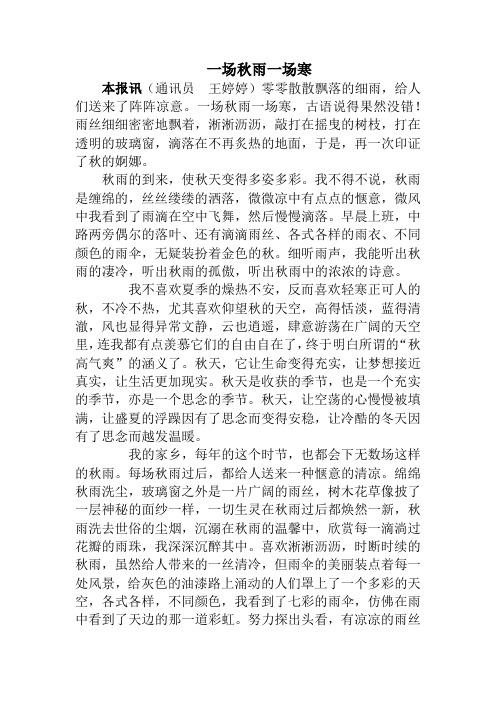 一场秋雨一场寒

本报讯（通讯员　王婷婷）零零散散飘落的细雨，给人们送来了阵阵凉意。一场秋雨一场寒，古语说得果然没错！雨丝细细密密地飘着，淅淅沥沥，敲打在摇曳的树枝，打在透明的玻璃窗，滴落在不再炙热的地面，于是，再一次印证了秋的婀娜。

秋雨的到来，使秋天变得多姿多彩。我不得不说，秋雨是缠绵的，丝丝缕缕的洒落，微微凉中有点点的惬意，微风中我看到了雨滴在空中飞舞，然后慢慢滴落。早晨上班，中路两旁偶尔的落叶、还有滴滴雨丝、各式各样的雨衣、不同颜色的雨伞，无疑装扮着金色的秋。细听雨声，我能听出秋雨的凄冷，听出秋雨的孤傲，听出秋雨中的浓浓的诗意。

我不喜欢夏季的燥热不安，反而喜欢轻寒正可人的秋，不冷不热，尤其喜欢仰望秋的天空，高得恬淡，蓝得清澈，风也显得异常文静，云也逍遥，肆意游荡在广阔的天空里，连我都有点羡慕它们的自由自在了，终于明白所谓的“秋高气爽”的涵义了。秋天，它让生命变得充实，让梦想接近真实，让生活更加现实。秋天是收获的季节，也是一个充实的季节，亦是一个思念的季节。秋天，让空荡的心慢慢被填满，让盛夏的浮躁因有了思念而变得安稳，让冷酷的冬天因有了思念而越发温暖。

我的家乡，每年的这个时节，也都会下无数场这样的秋雨。每场秋雨过后，都给人送来一种惬意的清凉。绵绵秋雨洗尘，玻璃窗之外是一片广阔的雨丝，树木花草像披了一层神秘的面纱一样，一切生灵在秋雨过后都焕然一新，秋雨洗去世俗的尘烟，沉溺在秋雨的温馨中，欣赏每一滴淌过花瓣的雨珠，我深深沉醉其中。喜欢淅淅沥沥，时断时续的秋雨，虽然给人带来的一丝清冷，但雨伞的美丽装点着每一处风景，给灰色的油漆路上涌动的人们罩上了一个多彩的天空，各式各样，不同颜色，我看到了七彩的雨伞，仿佛在雨中看到了天边的那一道彩虹。努力探出头看，有凉凉的雨丝